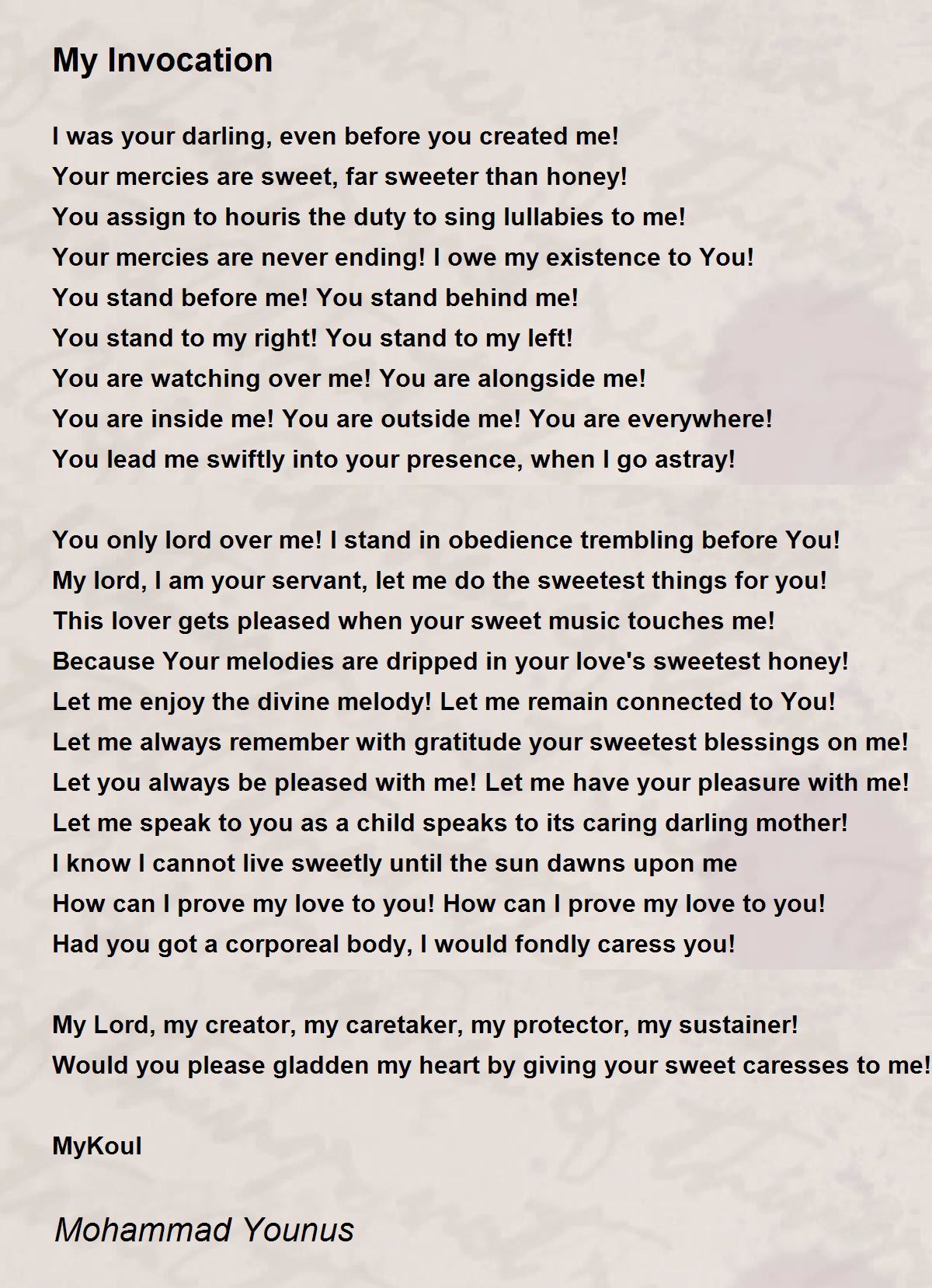 My Invocation

I was your darling, even before you created me!
Your mercies are sweet, far sweeter than honey!
You assign to houris the duty to sing lullabies to me!
Your mercies are never ending! I owe my existence to You!
You stand before me! You stand behind me!
You stand to my right! You stand to my left!
You are watching over me! You are alongside me!
You are inside me! You are outside me! You are everywhere!
You lead me swiftly into your presence, when I go astray!

You only lord over me! I stand in obedience trembling before You!
My lord, I am your servant, let me do the sweetest things for you!
This lover gets pleased when your sweet music touches me!
Because Your melodies are dripped in your love's sweetest honey!
Let me enjoy the divine melody! Let me remain connected to You!
Let me always remember with gratitude your sweetest blessings on me!
Let you always be pleased with me! Let me have your pleasure with me!
Let me speak to you as a child speaks to its caring darling mother!
I know I cannot live sweetly until the sun dawns upon me
How can I prove my love to you! How can I prove my love to you!
Had you got a corporeal body, I would fondly caress you!

My Lord, my creator, my caretaker, my protector, my sustainer!
Would you please gladden my heart by giving your sweet caresses to me!

MyKoul

Mohammad Younus